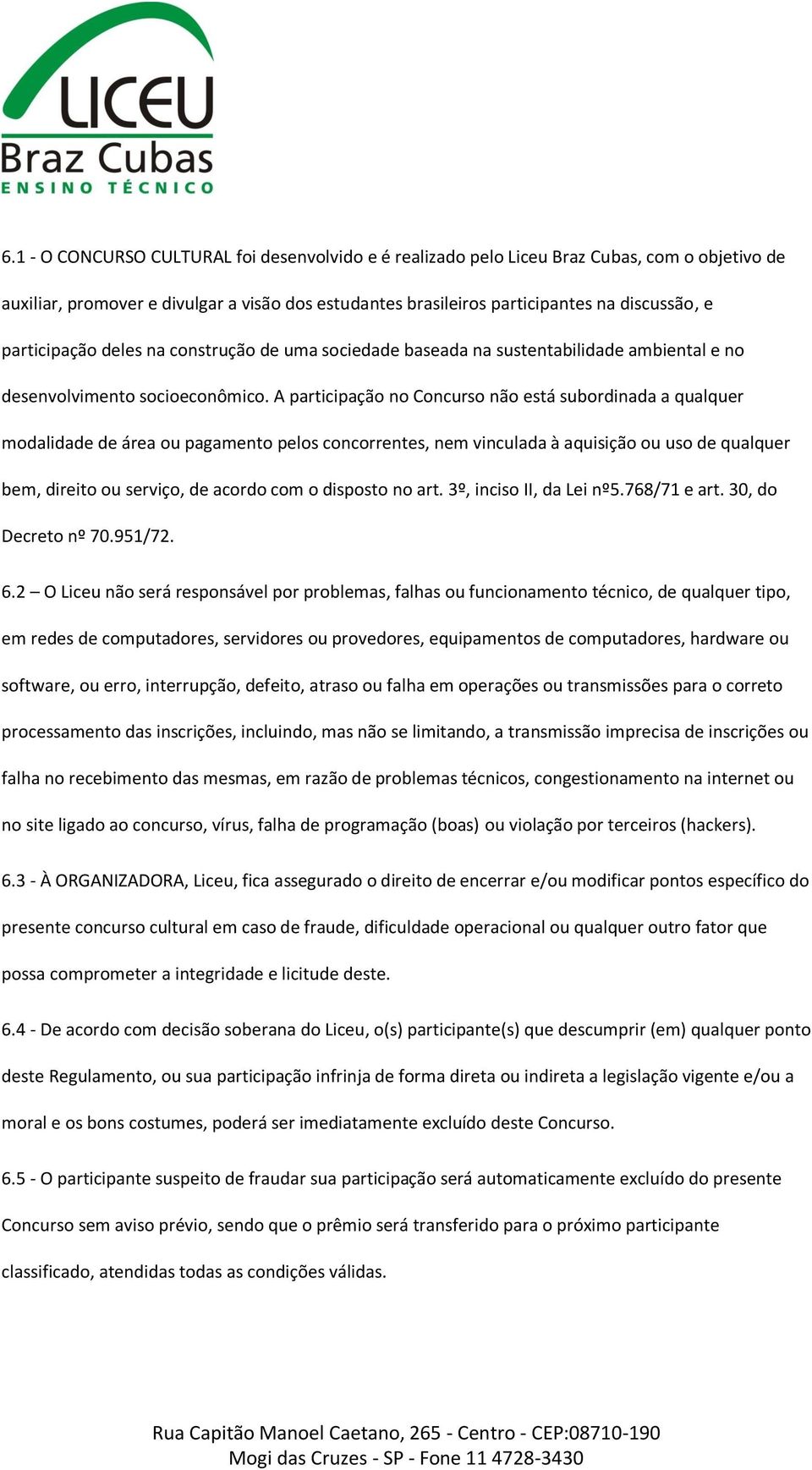 LICEU
Braz Cubas
ENSINO TÉCNICO

6.1 - O CONCURSO CULTURAL foi desenvolvido e é realizado pelo Liceu Braz Cubas, com o objetivo de auxiliar, promover e divulgar a visão dos estudantes brasileiros participantes na discussão, e participação deles na construção de uma sociedade baseada na sustentabilidade ambiental e no desenvolvimento socioeconômico. A participação no Concurso não está subordinada a qualquer modalidade de área ou pagamento pelos concorrentes, nem vinculada à aquisição ou uso de qualquer bem, direito ou serviço, de acordo com o disposto no art. 3º, inciso II, da Lei nº5.768/71 e art. 30, do Decreto nº 70.951/72.

6.2 – O Liceu não será responsável por problemas, falhas ou funcionamento técnico, de qualquer tipo, em redes de computadores, servidores ou provedores, equipamentos de computadores, hardware ou software, ou erro, interrupção, defeito, atraso ou falha em operações ou transmissões para o correto processamento das inscrições, incluindo, mas não se limitando, a transmissão imprecisa de inscrições ou falha no recebimento das mesmas, em razão de problemas técnicos, congestionamento na internet ou no site ligado ao concurso, vírus, falha de programação (boas) ou violação por terceiros (hackers).

6.3 - À ORGANIZADORA, Liceu, fica assegurado o direito de encerrar e/ou modificar pontos específico do presente concurso cultural em caso de fraude, dificuldade operacional ou qualquer outro fator que possa comprometer a integridade e licitude deste.

6.4 - De acordo com decisão soberana do Liceu, o(s) participante(s) que descumprir (em) qualquer ponto deste Regulamento, ou sua participação infrinja de forma direta ou indireta a legislação vigente e/ou a moral e os bons costumes, poderá ser imediatamente excluído deste Concurso.

6.5 - O participante suspeito de fraudar sua participação será automaticamente excluído do presente Concurso sem aviso prévio, sendo que o prêmio será transferido para o próximo participante classificado, atendidas todas as condições válidas.

Rua Capitão Manoel Caetano, 265 - Centro - CEP:08710-190
Mogi das Cruzes - SP - Fone 11 4728-3430